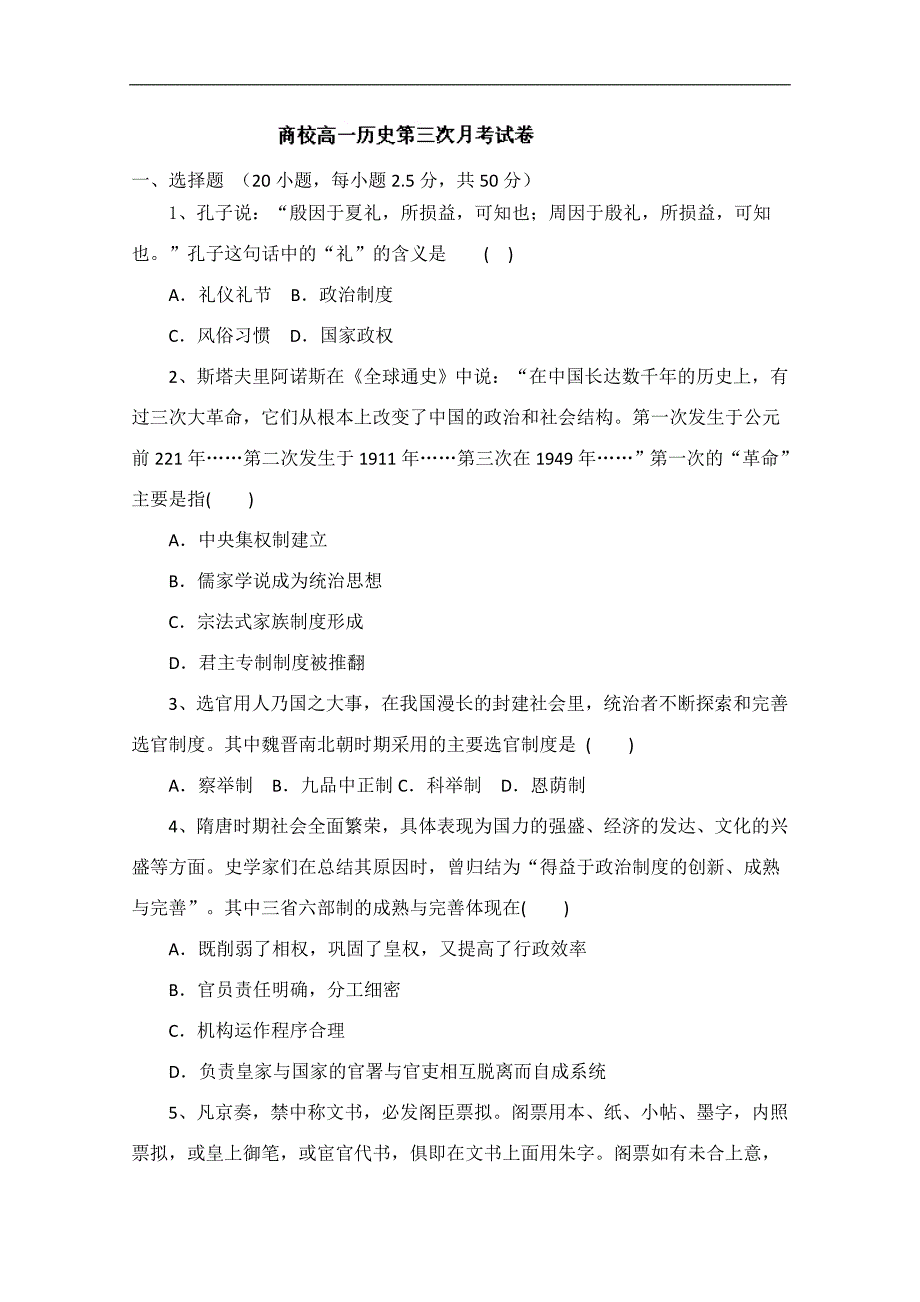 商校高一历史第三次月考试卷

一、选择题 （20 小题，每小题 2.5 分，共 50 分）

1、孔子说：“殷因于夏礼，所损益，可知也；周因于殷礼，所损益，可知也。”孔子这句话中的“礼”的含义是　　( )

A．礼仪礼节　B．政治制度

C．风俗习惯　D．国家政权

2、斯塔夫里阿诺斯在《全球通史》中说：“在中国长达数千年的历史上，有过三次大革命，它们从根本上改变了中国的政治和社会结构。第一次发生于公元前 221 年……第二次发生于 1911 年……第三次在 1949 年……”第一次的“革命”主要是指(　　)

A．中央集权制建立

B．儒家学说成为统治思想

C．宗法式家族制度形成

D．君主专制制度被推翻

3、选官用人乃国之大事，在我国漫长的封建社会里，统治者不断探索和完善选官制度。其中魏晋南北朝时期采用的主要选官制度是 (　　)

A．察举制　B．九品中正制 C．科举制　D．恩荫制

4、隋唐时期社会全面繁荣，具体表现为国力的强盛、经济的发达、文化的兴盛等方面。史学家们在总结其原因时，曾归结为“得益于政治制度的创新、成熟与完善”。其中三省六部制的成熟与完善体现在(　　)

A．既削弱了相权，巩固了皇权，又提高了行政效率

B．官员责任明确，分工细密

C．机构运作程序合理

D．负责皇家与国家的官署与官吏相互脱离而自成系统

5、凡京奏，禁中称文书，必发阁臣票拟。阁票用本、纸、小帖、墨字，内照票拟，或皇上御笔，或宦官代书，俱即在文书上面用朱字。阁票如有未合上意，